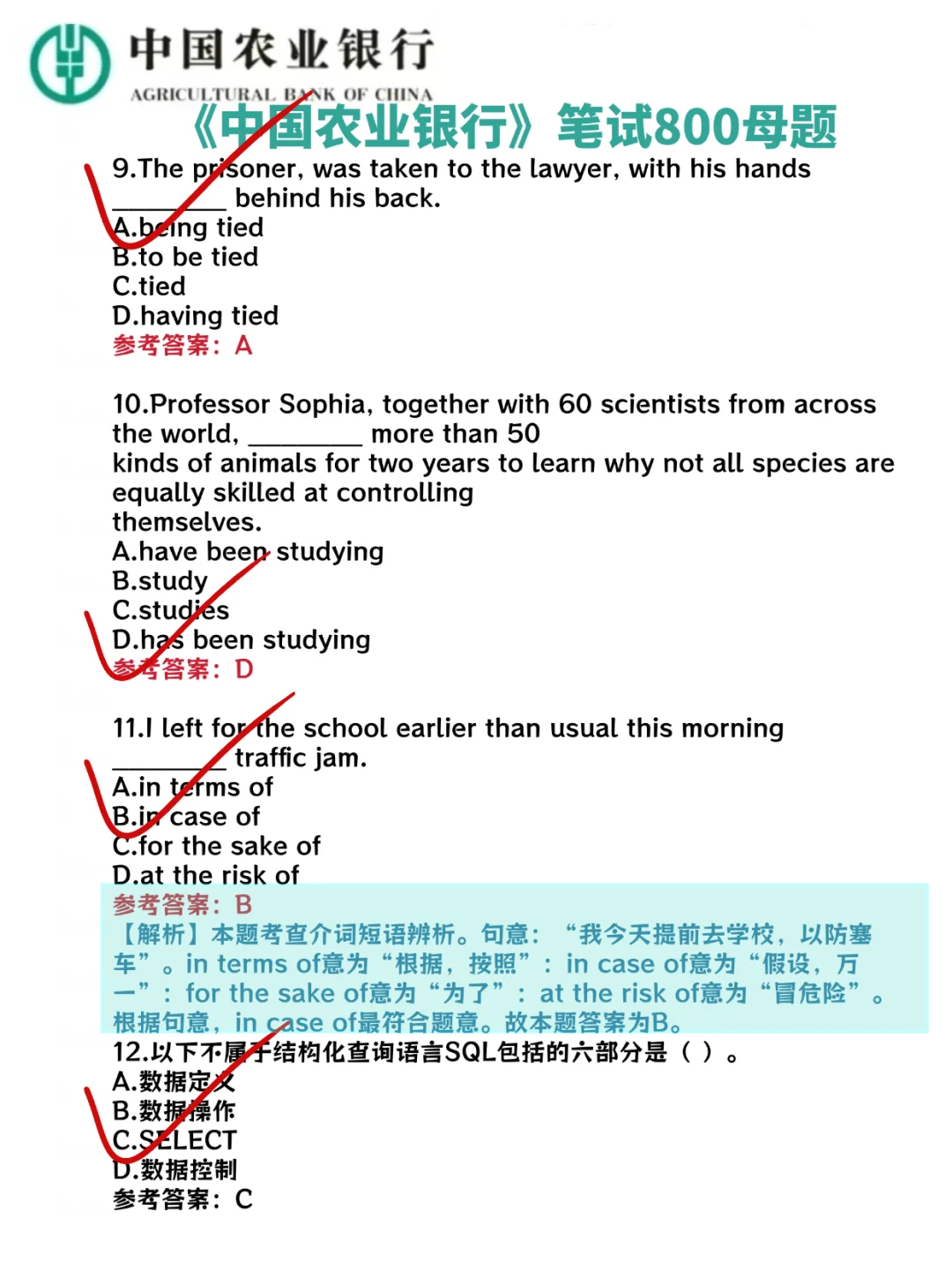 中国农业银行
AGRICULTURAL BANK OF CHINA

《中国农业银行》笔试800母题

9.The prisoner, was taken to the lawyer, with his hands ____ behind his back.
A.being tied
B.to be tied
C.tied
D.having tied
参考答案：A

10.Professor Sophia, together with 60 scientists from across the world, ____ more than 50 kinds of animals for two years to learn why not all species are equally skilled at controlling themselves.
A.have been studying
B.study
C.studies
D.has been studying
参考答案：D

11.I left for the school earlier than usual this morning ____ traffic jam.
A.in terms of
B.in case of
C.for the sake of
D.at the risk of
参考答案：B
【解析】本题考查介词短语辨析。句意：“我今天提前去学校，以防塞车”。in terms of意为“根据，按照”：in case of意为“假设，万一”：for the sake of意为“为了”：at the risk of意为“冒危险”。根据句意，in case of最符合题意。故本题答案为B。

12.以下不属于结构化查询语言SQL包括的六部分是（ ）。
A.数据定义
B.数据操作
C.SELECT
D.数据控制
参考答案：C